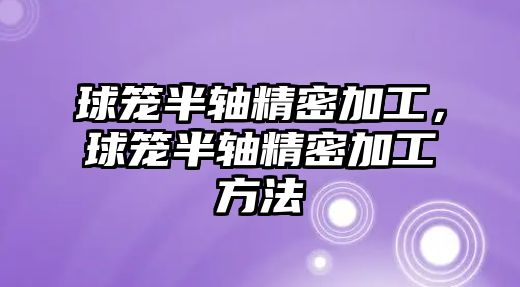 球笼半轴精密加工，球笼半轴精密加工方法